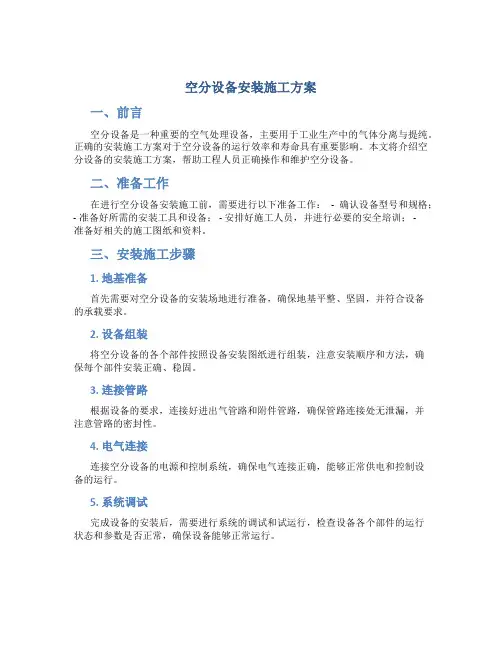 空分设备安装施工方案

一、前言

空分设备是一种重要的空气处理设备，主要用于工业生产中的气体分离与提纯。正确的安装施工方案对于空分设备的运行效率和寿命具有重要影响。本文将介绍空分设备的安装施工方案，帮助工程人员正确操作和维护空分设备。

二、准备工作

在进行空分设备安装施工前，需要进行以下准备工作： - 确认设备型号和规格； - 准备好所需的安装工具和设备； - 安排好施工人员，并进行必要的安全培训； - 准备好相关的施工图纸和资料。

三、安装施工步骤

1. 地基准备

首先需要对空分设备的安装场地进行准备，确保地基平整、坚固，并符合设备的承载要求。

2. 设备组装

将空分设备的各个部件按照设备安装图纸进行组装，注意安装顺序和方法，确保每个部件安装正确、稳固。

3. 连接管路

根据设备的要求，连接好进出气管路和附件管路，确保管路连接处无泄漏，并注意管路的密封性。

4. 电气连接

连接空分设备的电源和控制系统，确保电气连接正确，能够正常供电和控制设备的运行。

5. 系统调试

完成设备的安装后，需要进行系统的调试和试运行，检查设备各个部件的运行状态和参数是否正常，确保设备能够正常运行。